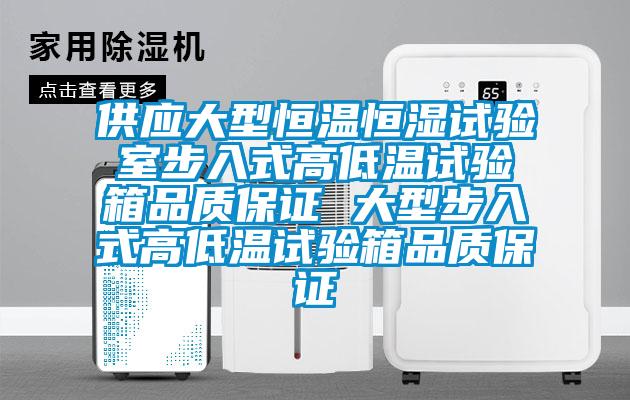 家用除湿机

点击查看更多

65

供应大型恒温恒湿试验室步入式高低温试验箱品质保证 大型步入式高低温试验箱品质保证